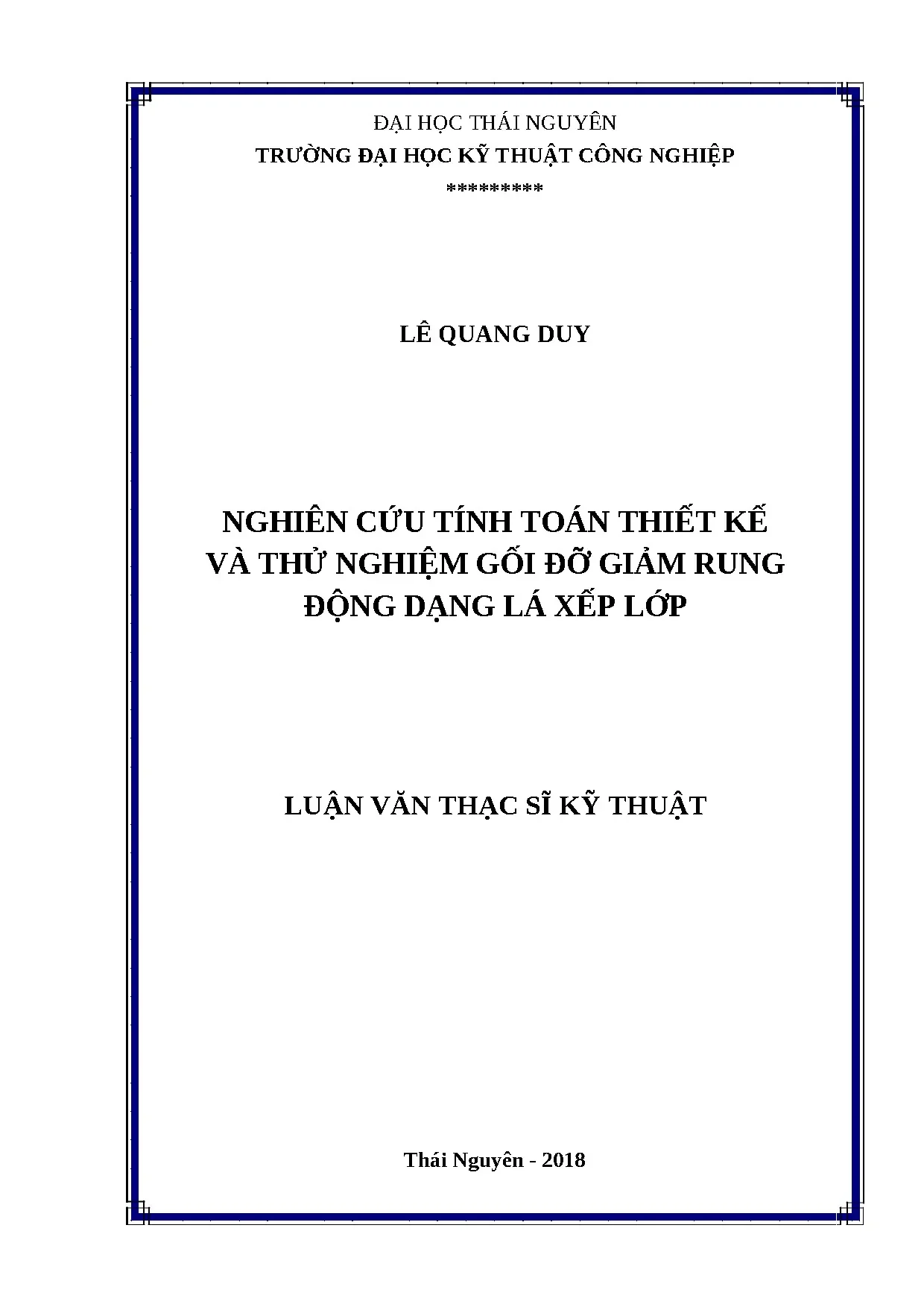 ĐẠI HỌC THÁI NGUYÊN
TRƯỜNG ĐẠI HỌC KỸ THUẬT CÔNG NGHIỆP
*********

LÊ QUANG DUY

NGHIÊN CỨU TÍNH TOÁN THIẾT KẾ
VÀ THỬ NGHIỆM GỐI ĐỠ GIẢM RUNG
ĐỘNG DẠNG LÁ XẾP LỚP

LUẬN VĂN THẠC SĨ KỸ THUẬT

Thái Nguyên - 2018